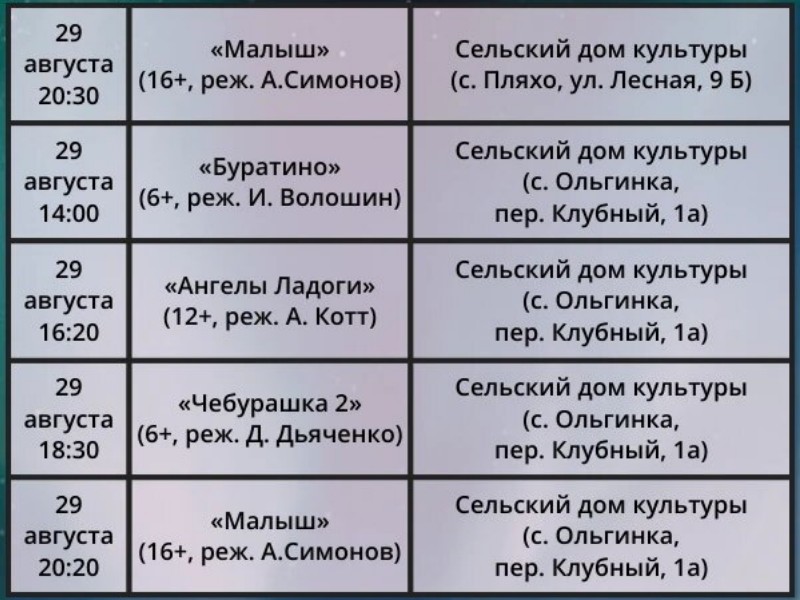 | 29 августа 20:30 | «Малыш» (16+, реж. А.Симонов) | Сельский дом культуры (с. Пляхо, ул. Лесная, 9 Б) |
|---|---|---|
| 29 августа 14:00 | «Буратино» (6+, реж. И. Волошин) | Сельский дом культуры (с. Ольгинка, пер. Клубный, 1а) |
| 29 августа 16:20 | «Ангелы Ладоги» (12+, реж. А. Котт) | Сельский дом культуры (с. Ольгинка, пер. Клубный, 1а) |
| 29 августа 18:30 | «Чебурашка 2» (6+, реж. Д. Дьяченко) | Сельский дом культуры (с. Ольгинка, пер. Клубный, 1а) |
| 29 августа 20:20 | «Малыш» (16+, реж. А.Симонов) | Сельский дом культуры (с. Ольгинка, пер. Клубный, 1а) |